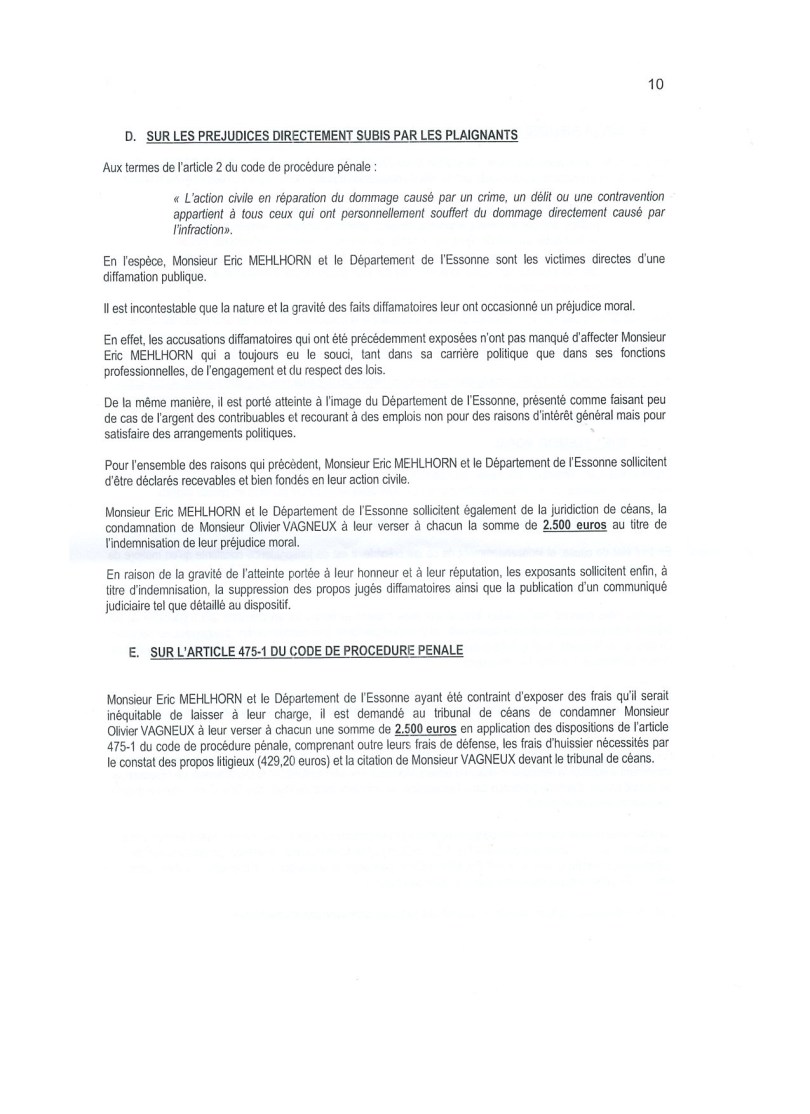 10

D. SUR LES PREJUDICES DIRECTEMENT SUBIS PAR LES PLAIGNANTS

Aux termes de l'article 2 du code de procédure pénale :

« L'action civile en réparation du dommage causé par un crime, un délit ou une contravention appartient à tous ceux qui ont personnellement souffert du dommage directement causé par l'infraction».

En l'espèce, Monsieur Eric MEHLHORN et le Département de l'Essonne sont les victimes directes d'une diffamation publique.

Il est incontestable que la nature et la gravité des faits diffamatoires leur ont occasionné un préjudice moral.

En effet, les accusations diffamatoires qui ont été précédemment exposées n'ont pas manqué d'affecter Monsieur Eric MEHLHORN qui a toujours eu le souci, tant dans sa carrière politique que dans ses fonctions professionnelles, de l'engagement et du respect des lois.

De la même manière, il est porté atteinte à l'image du Département de l'Essonne, présenté comme faisant peu de cas de l'argent des contribuables et recourant à des emplois non pour des raisons d'intérêt général mais pour satisfaire des arrangements politiques.

Pour l'ensemble des raisons qui précèdent, Monsieur Eric MEHLHORN et le Département de l'Essonne sollicitent d'être déclarés recevables et bien fondés en leur action civile.

Monsieur Eric MEHLHORN et le Département de l'Essonne sollicitent également de la juridiction de céans, la condamnation de Monsieur Olivier VAGNEUX à leur verser à chacun la somme de 2.500 euros au titre de l'indemnisation de leur préjudice moral.

En raison de la gravité de l'atteinte portée à leur honneur et à leur réputation, les exposants sollicitent enfin, à titre d'indemnisation, la suppression des propos jugés diffamatoires ainsi que la publication d'un communiqué judiciaire tel que détaillé au dispositif.

E. SUR L'ARTICLE 475-1 DU CODE DE PROCEDURE PENALE

Monsieur Eric MEHLHORN et le Département de l'Essonne ayant été contraint d'exposer des frais qu'il serait inéquitable de laisser à leur charge, il est demandé au tribunal de céans de condamner Monsieur Olivier VAGNEUX à leur verser à chacun une somme de 2.500 euros en application des dispositions de l'article 475-1 du code de procédure pénale, comprenant outre leurs frais de défense, les frais d'huissier nécessités par le constat des propos litigieux (429,20 euros) et la citation de Monsieur VAGNEUX devant le tribunal de céans.